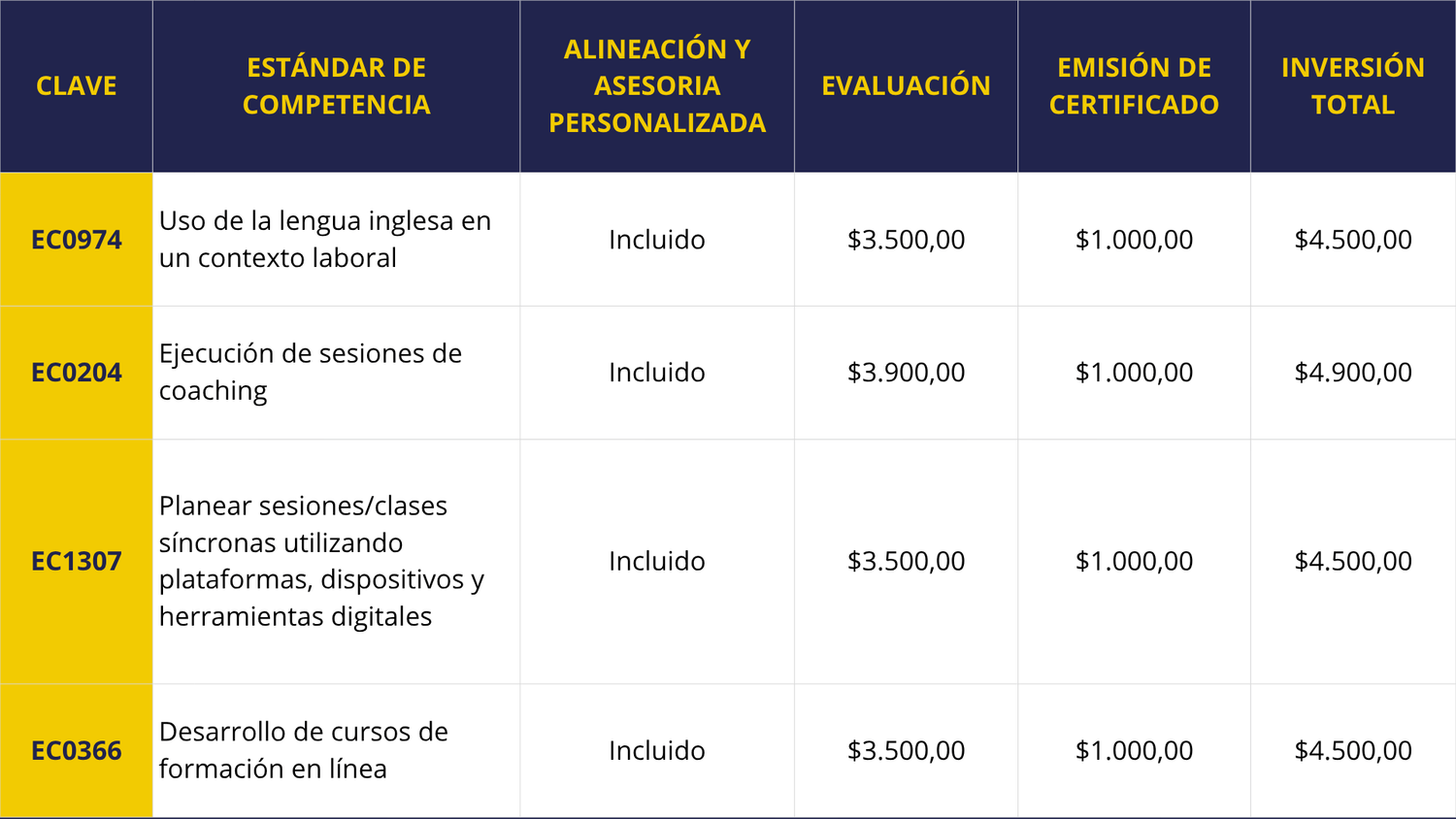 | CLAVE | ESTÁNDAR DE COMPETENCIA | ALINEACIÓN Y ASESORIA PERSONALIZADA | EVALUACIÓN | EMISIÓN DE CERTIFICADO | INVERSIÓN TOTAL |
|---|---|---|---|---|---|
| EC0974 | Uso de la lengua inglesa en un contexto laboral | Incluido | \$3.500,00 | \$1.000,00 | \$4.500,00 |
| EC0204 | Ejecución de sesiones de coaching | Incluido | \$3.900,00 | \$1.000,00 | \$4.900,00 |
| EC1307 | Planear sesiones/clases síncronas utilizando plataformas, dispositivos y herramientas digitales | Incluido | \$3.500,00 | \$1.000,00 | \$4.500,00 |
| EC0366 | Desarrollo de cursos de formación en línea | Incluido | \$3.500,00 | \$1.000,00 | \$4.500,00 |